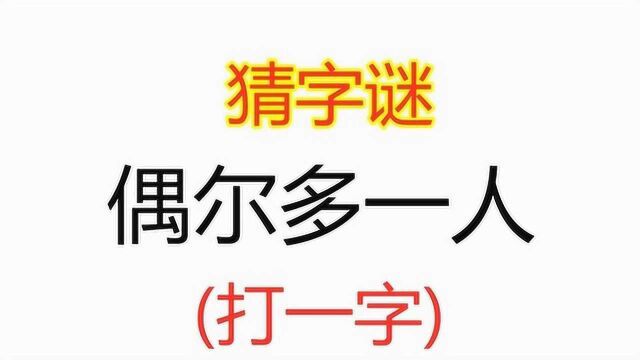 猜字谜

偶尔多一人

(打一字)